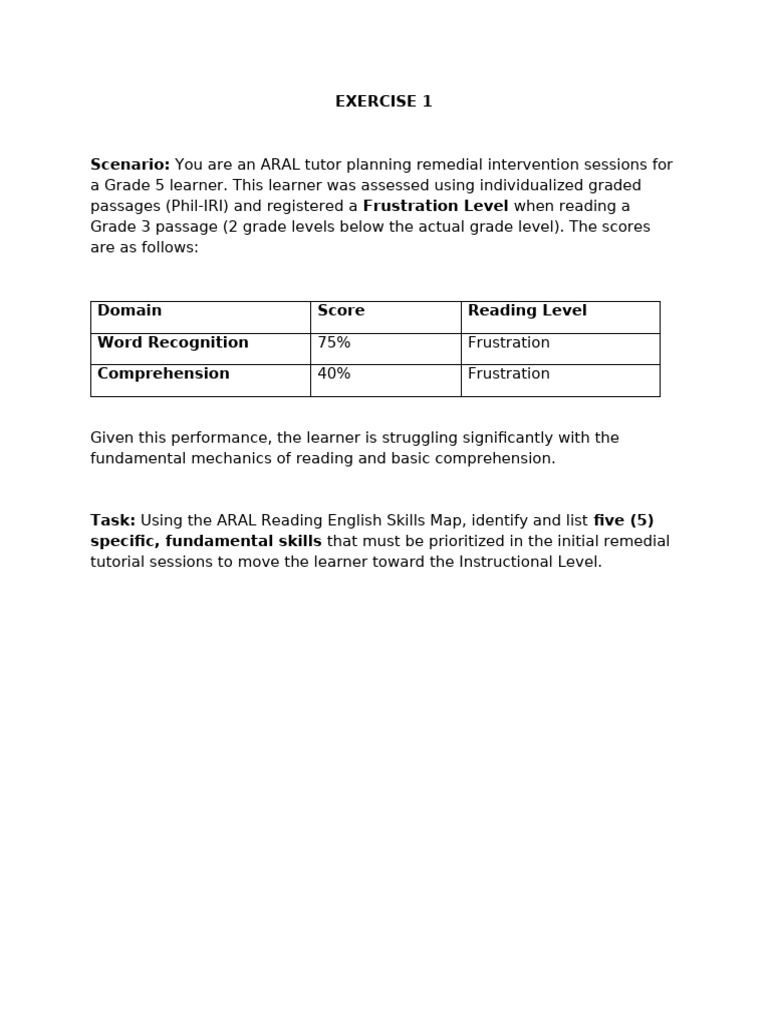 EXERCISE 1

Scenario: You are an ARAL tutor planning remedial intervention sessions for a Grade 5 learner. This learner was assessed using individualized graded passages (Phil-IRI) and registered a Frustration Level when reading a Grade 3 passage (2 grade levels below the actual grade level). The scores are as follows:

| Domain | Score | Reading Level |
|---|---|---|
| Word Recognition | 75% | Frustration |
| Comprehension | 40% | Frustration |

Given this performance, the learner is struggling significantly with the fundamental mechanics of reading and basic comprehension.

Task: Using the ARAL Reading English Skills Map, identify and list five (5) specific, fundamental skills that must be prioritized in the initial remedial tutorial sessions to move the learner toward the Instructional Level.